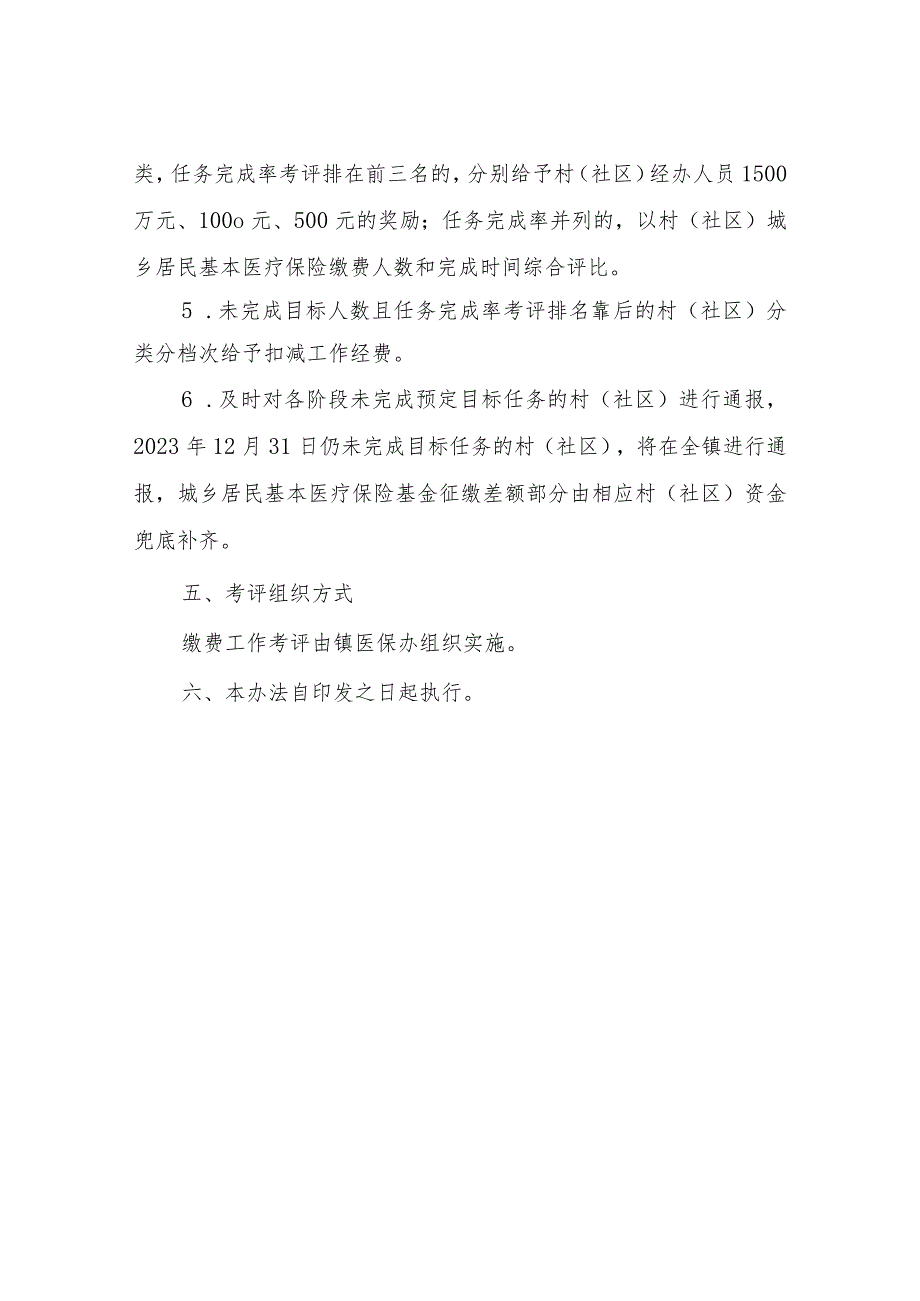 类，任务完成率考评排在前三名的，分别给予村（社区）经办人员1500万元、100o元、500元的奖励；任务完成率并列的，以村（社区）城乡居民基本医疗保险缴费人数和完成时间综合评比。

5．未完成目标人数且任务完成率考评排名靠后的村（社区）分类分档次给予扣减工作经费。

6．及时对各阶段未完成预定目标任务的村（社区）进行通报，2023年12月31日仍未完成目标任务的村（社区），将在全镇进行通报，城乡居民基本医疗保险基金征缴差额部分由相应村（社区）资金兜底补齐。

五、考评组织方式

缴费工作考评由镇医保办组织实施。

六、本办法自印发之日起执行。